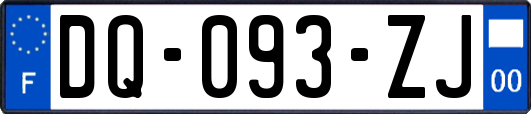 F

DQ-093-ZJ

00